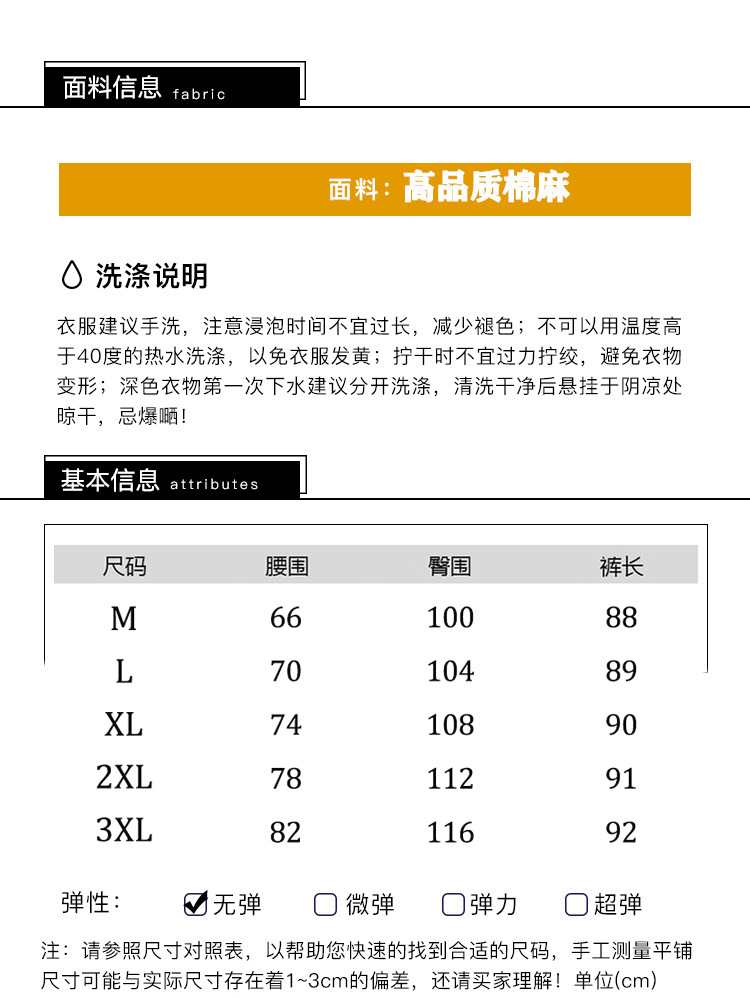 面料信息 fabric

面料：高品质棉麻

洗涤说明

衣服建议手洗，注意浸泡时间不宜过长，减少褪色；不可以用温度高于40度的热水洗涤，以免衣服发黄；拧干时不宜过力拧绞，避免衣物变形；深色衣物第一次下水建议分开洗涤，清洗干净后悬挂于阴凉处晾干，忌爆晒！

基本信息 attributes

| 尺码 | 腰围 | 臀围 | 裤长 |
|---|---|---|---|
| M | 66 | 100 | 88 |
| L | 70 | 104 | 89 |
| XL | 74 | 108 | 90 |
| 2XL | 78 | 112 | 91 |
| 3XL | 82 | 116 | 92 |

弹性： ☑无弹 ☐微弹 ☐弹力 ☐超弹

注：请参照尺寸对照表，以帮助您快速的找到合适的尺码，手工测量平铺尺寸可能与实际尺寸存在着1~3cm的偏差，还请买家理解！单位(cm)